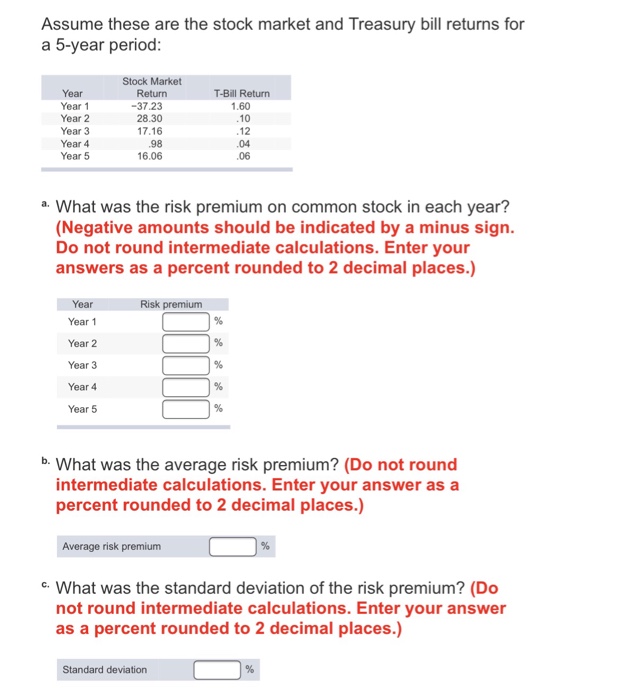 Assume these are the stock market and Treasury bill returns for a 5-year period:

| Year | Stock Market Return | T-Bill Return |
|---|---|---|
| Year 1 | −37.23 | 1.60 |
| Year 2 | 28.30 | .10 |
| Year 3 | 17.16 | .12 |
| Year 4 | .98 | .04 |
| Year 5 | 16.06 | .06 |

a. What was the risk premium on common stock in each year? (Negative amounts should be indicated by a minus sign. Do not round intermediate calculations. Enter your answers as a percent rounded to 2 decimal places.)

| Year | Risk premium |
|---|---|
| Year 1 | % |
| Year 2 | % |
| Year 3 | % |
| Year 4 | % |
| Year 5 | % |

b. What was the average risk premium? (Do not round intermediate calculations. Enter your answer as a percent rounded to 2 decimal places.)

Average risk premium %

c. What was the standard deviation of the risk premium? (Do not round intermediate calculations. Enter your answer as a percent rounded to 2 decimal places.)

Standard deviation %